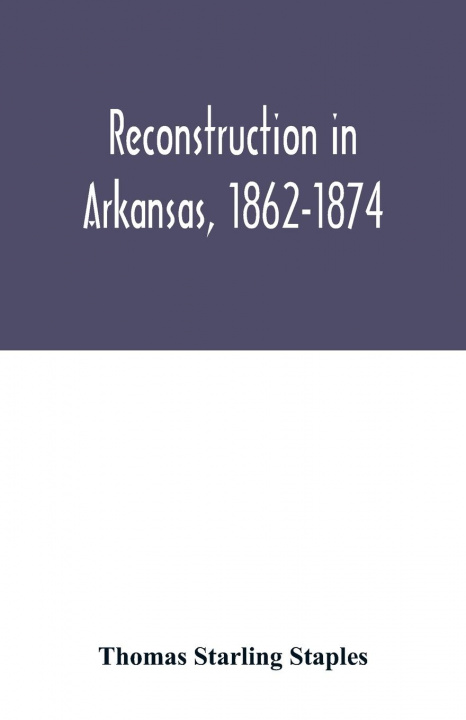 Reconstruction in Arkansas, 1862-1874

Thomas Starling Staples